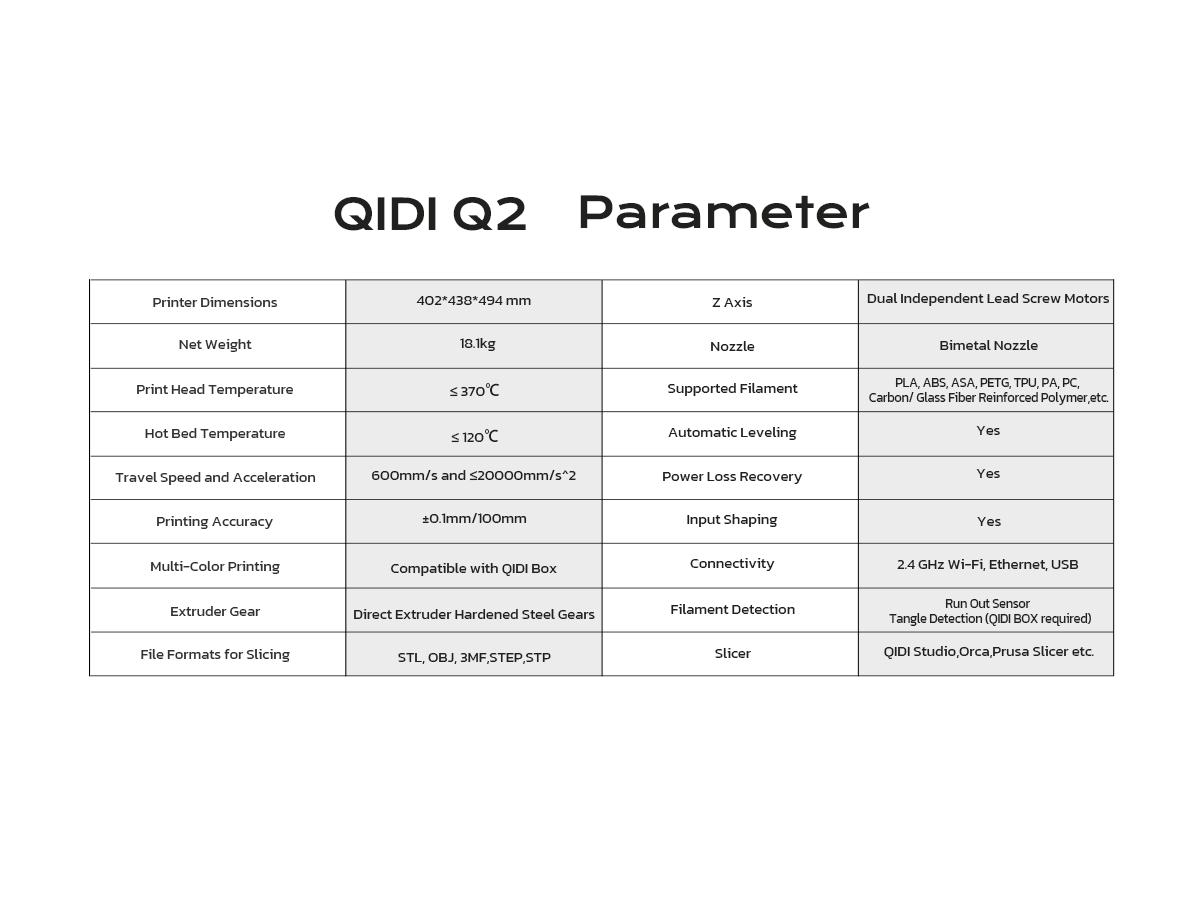 QIDI Q2 Parameter

| Printer Dimensions | 402*438*494 mm | Z Axis | Dual Independent Lead Screw Motors |
|---|---|---|---|
| Net Weight | 18.1kg | Nozzle | Bimetal Nozzle |
| Print Head Temperature | ≤ 370℃ | Supported Filament | PLA, ABS, ASA, PETG, TPU, PA, PC, Carbon/ Glass Fiber Reinforced Polymer,etc. |
| Hot Bed Temperature | ≤ 120℃ | Automatic Leveling | Yes |
| Travel Speed and Acceleration | 600mm/s and ≤20000mm/s^2 | Power Loss Recovery | Yes |
| Printing Accuracy | ±0.1mm/100mm | Input Shaping | Yes |
| Multi-Color Printing | Compatible with QIDI Box | Connectivity | 2.4 GHz Wi-Fi, Ethernet, USB |
| Extruder Gear | Direct Extruder Hardened Steel Gears | Filament Detection | Run Out Sensor Tangle Detection (QIDI BOX required) |
| File Formats for Slicing | STL, OBJ, 3MF,STEP,STP | Slicer | QIDI Studio,Orca,Prusa Slicer etc. |